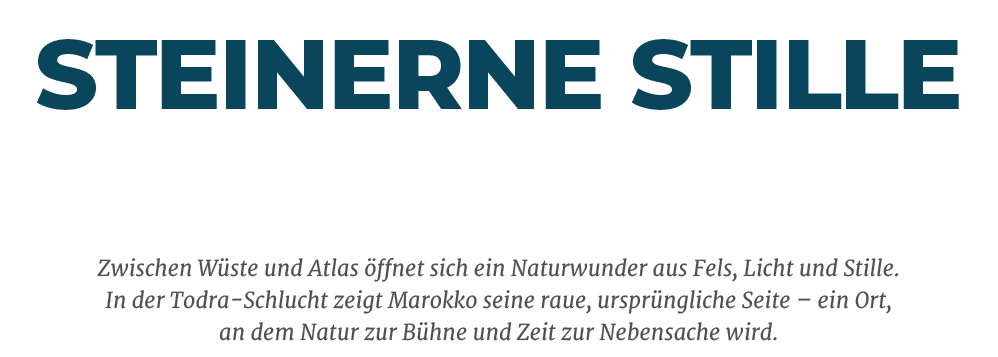 STEINERNE STILLE

Zwischen Wüste und Atlas öffnet sich ein Naturwunder aus Fels, Licht und Stille. In der Todra-Schlucht zeigt Marokko seine raue, ursprüngliche Seite – ein Ort, an dem Natur zur Bühne und Zeit zur Nebensache wird.